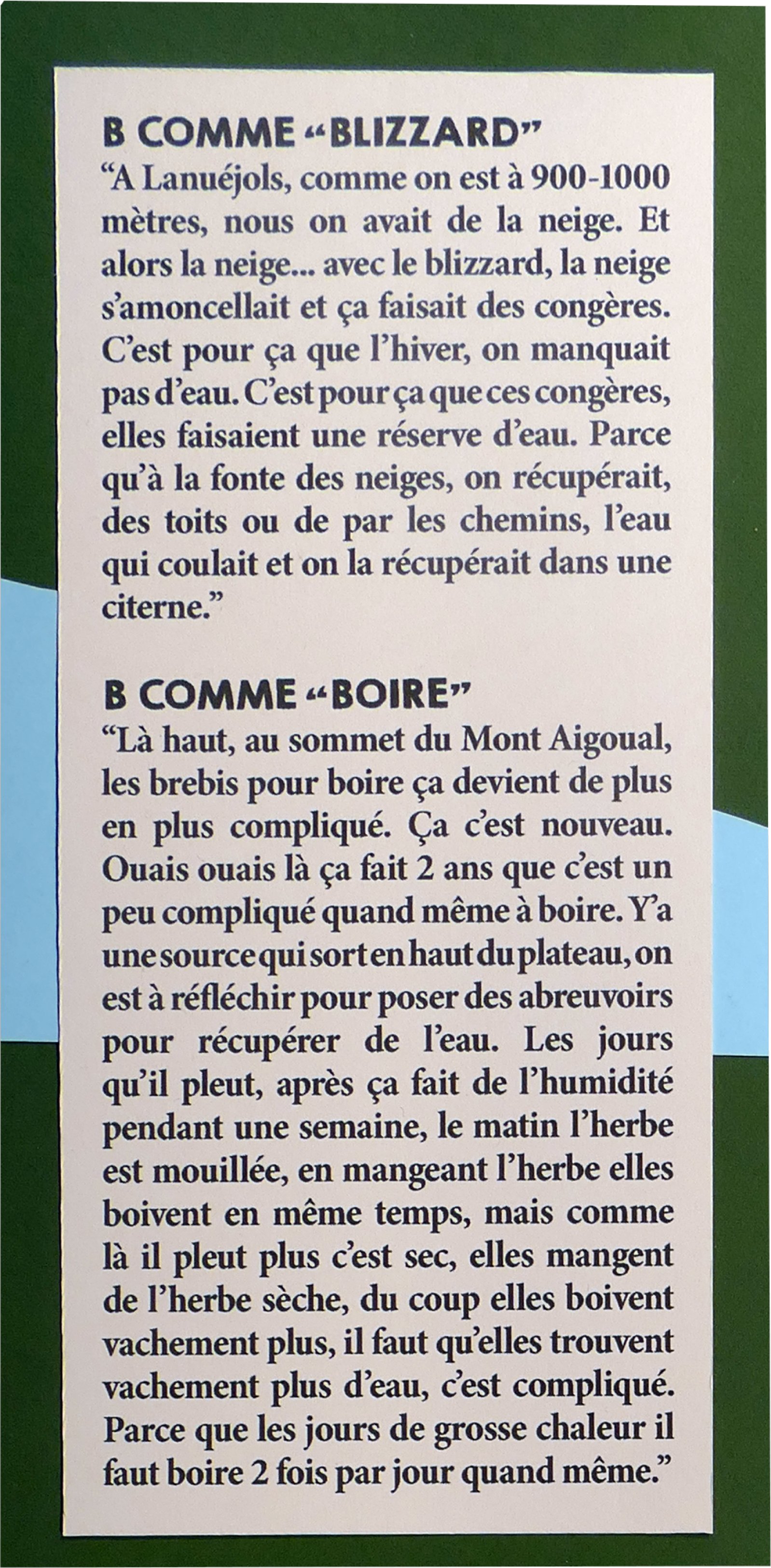 B COMME "BLIZZARD"

"A Lanuéjols, comme on est à 900-1000 mètres, nous on avait de la neige. Et alors la neige... avec le blizzard, la neige s'amoncellait et ça faisait des congères. C'est pour ça que l'hiver, on manquait pas d'eau. C'est pour ça que ces congères, elles faisaient une réserve d'eau. Parce qu'à la fonte des neiges, on récupérait, des toits ou de par les chemins, l'eau qui coulait et on la récupérait dans une citerne."

B COMME "BOIRE"

"Là haut, au sommet du Mont Aigoual, les brebis pour boire ça devient de plus en plus compliqué. Ça c'est nouveau. Ouais ouais là ça fait 2 ans que c'est un peu compliqué quand même à boire. Y'a une source qui sort en haut du plateau, on est à réfléchir pour poser des abreuvoirs pour récupérer de l'eau. Les jours qu'il pleut, après ça fait de l'humidité pendant une semaine, le matin l'herbe est mouillée, en mangeant l'herbe elles boivent en même temps, mais comme là il pleut plus c'est sec, elles mangent de l'herbe sèche, du coup elles boivent vachement plus, il faut qu'elles trouvent vachement plus d'eau, c'est compliqué. Parce que les jours de grosse chaleur il faut boire 2 fois par jour quand même."